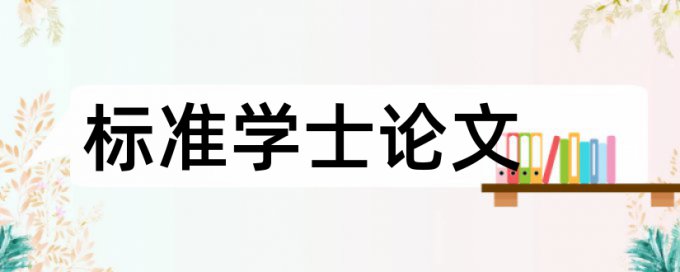 标准学士论文